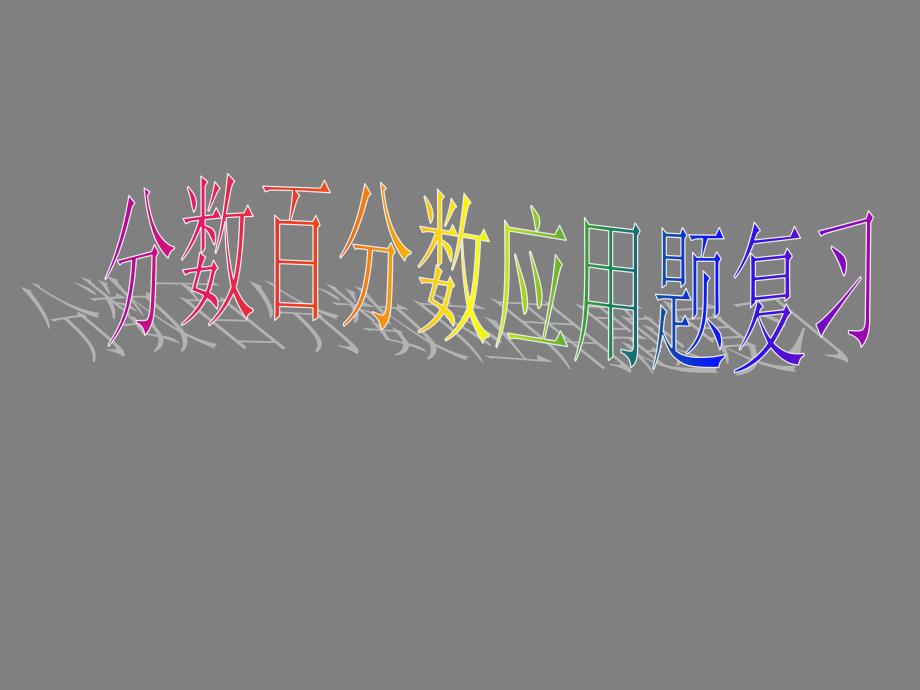 分数百分数应用题复习